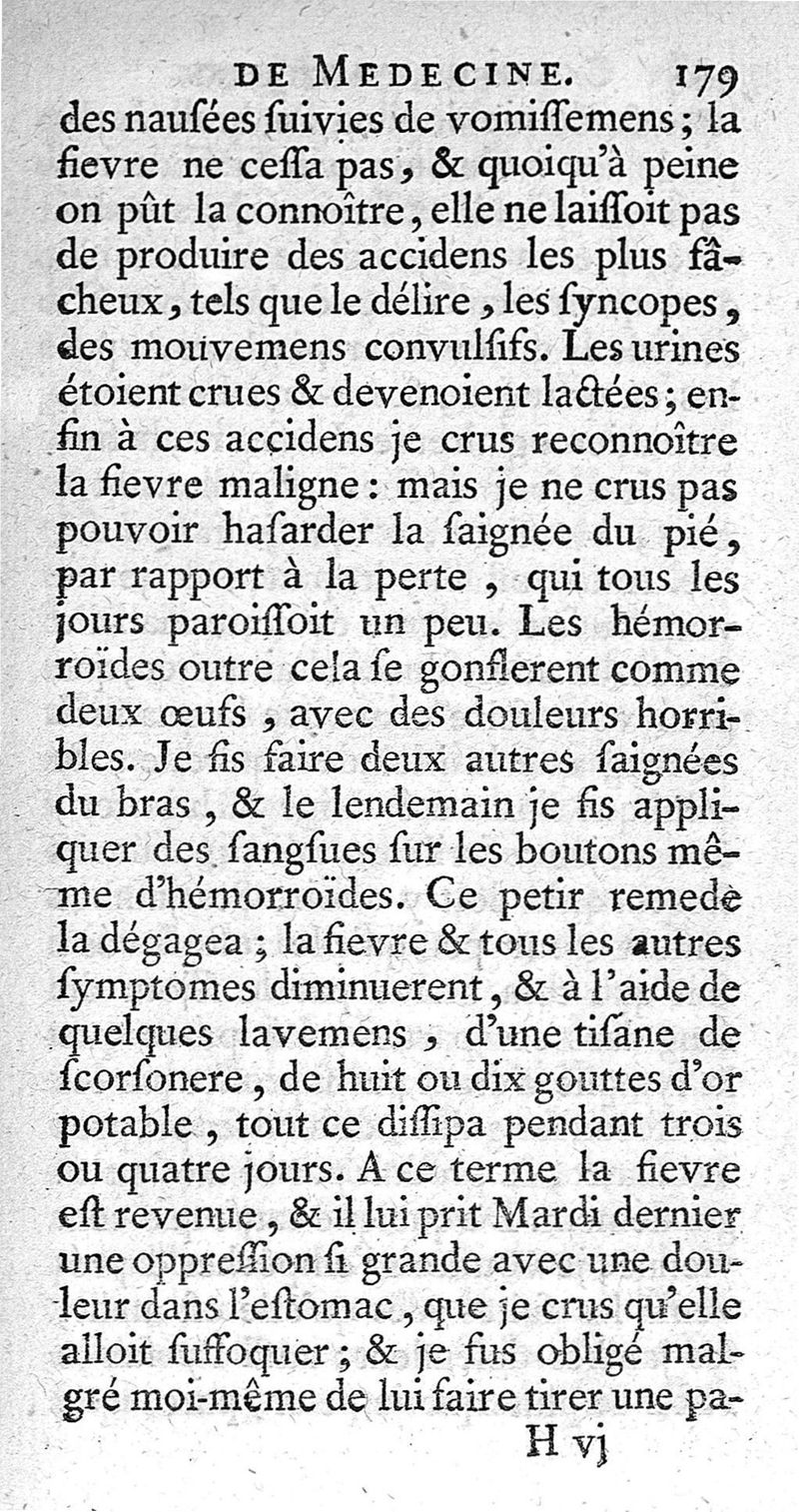 DE MEDECINE. 179

des nausées suivies de vomissemens; la fievre ne cessa pas, & quoiqu'à peine on pût la connoître, elle ne laissoit pas de produire des accidens les plus fâcheux, tels que le délire, les syncopes, des mouvemens convulsifs. Les urines étoient crues & devenoient lactées; enfin à ces accidens je crus reconnoître la fievre maligne: mais je ne crus pas pouvoir hasarder la saignée du pié, par rapport à la perte, qui tous les jours paroissoit un peu. Les hémorroïdes outre cela se gonflerent comme deux œufs, avec des douleurs horribles. Je fis faire deux autres saignées du bras, & le lendemain je fis appliquer des sangsues sur les boutons même d'hémorroïdes. Ce petir remede la dégagea; la fievre & tous les autres symptomes diminuerent, & à l'aide de quelques lavemens, d'une tisane de scorsonere, de huit ou dix gouttes d'or potable, tout ce dissipa pendant trois ou quatre jours. A ce terme la fievre est revenue, & il lui prit Mardi dernier une oppression si grande avec une douleur dans l'estomac, que je crus qu'elle alloit suffoquer; & je fus obligé malgré moi-même de lui faire tirer une pa-

H vj